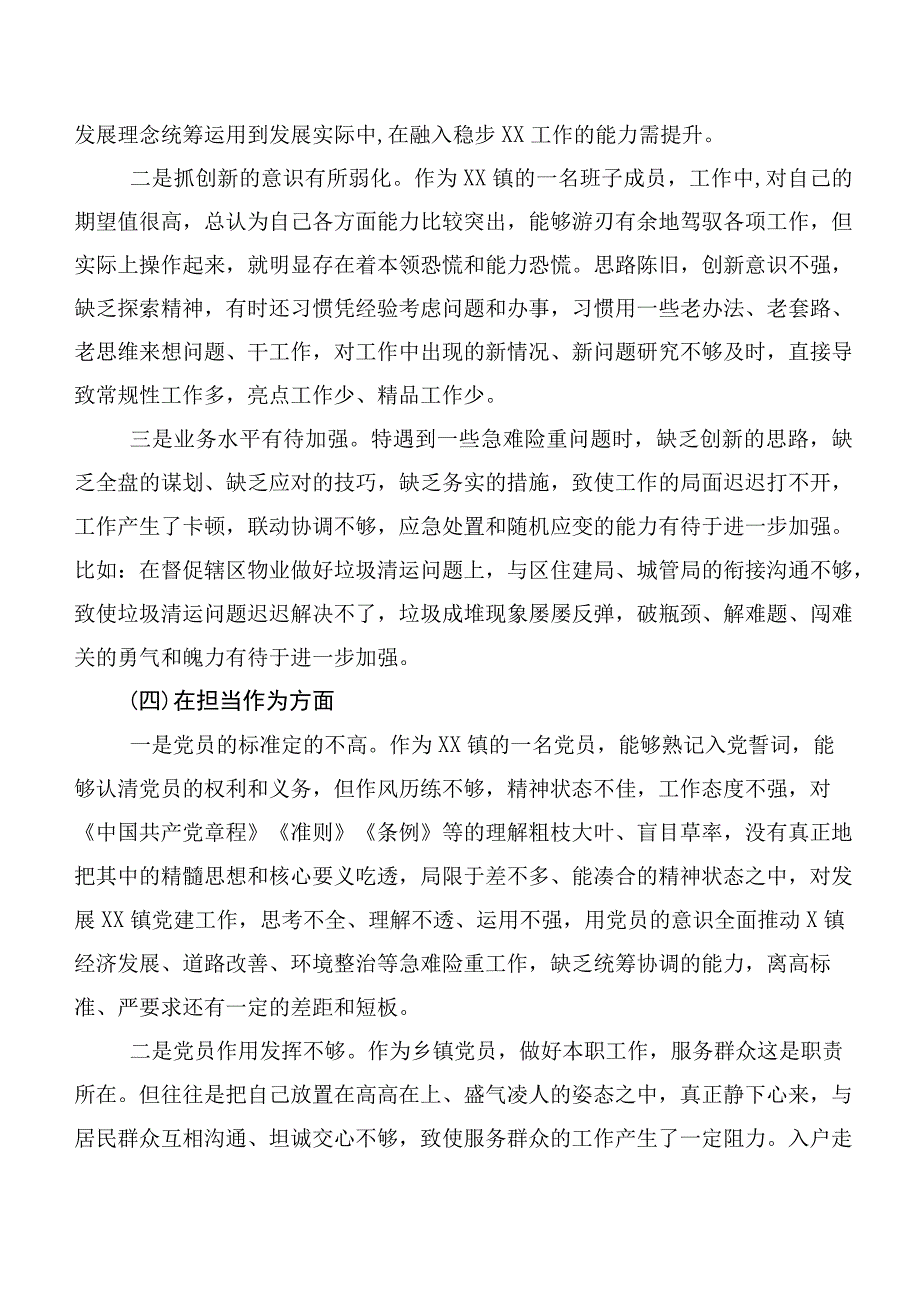 发展理念统筹运用到发展实际中,在融入稳步XX工作的能力需提升。

二是抓创新的意识有所弱化。作为XX镇的一名班子成员，工作中,对自己的期望值很高，总认为自己各方面能力比较突出，能够游刃有余地驾驭各项工作，但实际上操作起来，就明显存在着本领恐慌和能力恐慌。思路陈旧，创新意识不强，缺乏探索精神，有时还习惯凭经验考虑问题和办事，习惯用一些老办法、老套路、老思维来想问题、干工作，对工作中出现的新情况、新问题研究不够及时，直接导致常规性工作多，亮点工作少、精品工作少。

三是业务水平有待加强。特遇到一些急难险重问题时，缺乏创新的思路，缺乏全盘的谋划、缺乏应对的技巧，缺乏务实的措施，致使工作的局面迟迟打不开，工作产生了卡顿，联动协调不够，应急处置和随机应变的能力有待于进一步加强。比如：在督促辖区物业做好垃圾清运问题上，与区住建局、城管局的衔接沟通不够，致使垃圾清运问题迟迟解决不了，垃圾成堆现象屡屡反弹，破瓶颈、解难题、闯难关的勇气和魄力有待于进一步加强。

(四)在担当作为方面

一是党员的标准定的不高。作为XX镇的一名党员，能够熟记入党誓词，能够认清党员的权利和义务，但作风历练不够，精神状态不佳，工作态度不强，对《中国共产党章程》《准则》《条例》等的理解粗枝大叶、盲目草率，没有真正地把其中的精髓思想和核心要义吃透，局限于差不多、能凑合的精神状态之中，对发展XX镇党建工作，思考不全、理解不透、运用不强，用党员的意识全面推动X镇经济发展、道路改善、环境整治等急难险重工作，缺乏统筹协调的能力，离高标准、严要求还有一定的差距和短板。

二是党员作用发挥不够。作为乡镇党员，做好本职工作，服务群众这是职责所在。但往往是把自己放置在高高在上、盛气凌人的姿态之中，真正静下心来，与居民群众互相沟通、坦诚交心不够，致使服务群众的工作产生了一定阻力。入户走